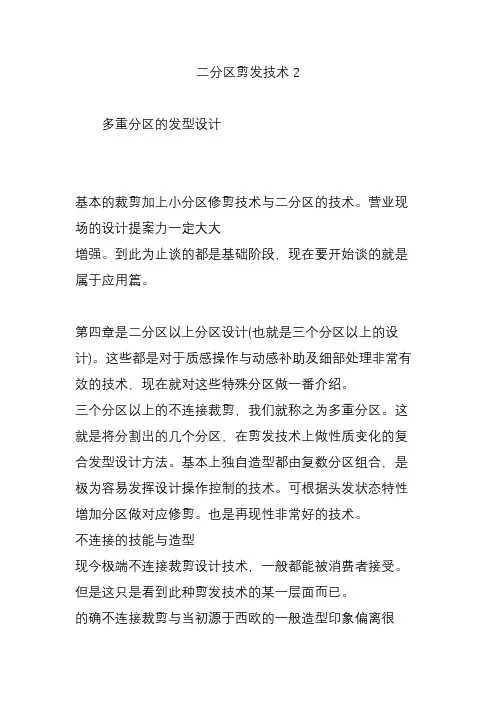 二分区剪发技术 2

多重分区的发型设计

基本的裁剪加上小分区修剪技术与二分区的技术。营业现场的设计提案力一定大大
增强。到此为止谈的都是基础阶段，现在要开始谈的就是属于应用篇。

第四章是二分区以上分区设计(也就是三个分区以上的设计)。这些都是对于质感操作与动感补助及细部处理非常有效的技术，现在就对这些特殊分区做一番介绍。
三个分区以上的不连接裁剪，我们就称之为多重分区。这就是将分割出的几个分区，在剪发技术上做性质变化的复合发型设计方法。基本上独自造型都由复数分区组合，是极为容易发挥设计操作控制的技术。可根据头发状态特性增加分区做对应修剪。也是再现性非常好的技术。
不连接的技能与造型
现今极端不连接裁剪设计技术，一般都能被消费者接受。但是这只是看到此种剪发技术的某一层面而已。
的确不连接裁剪与当初源于西欧的一般造型印象偏离很